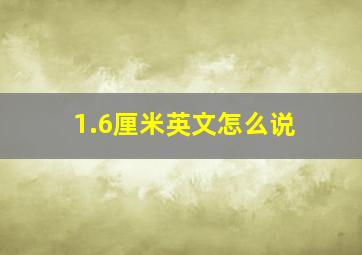 1.6厘米英文怎么说